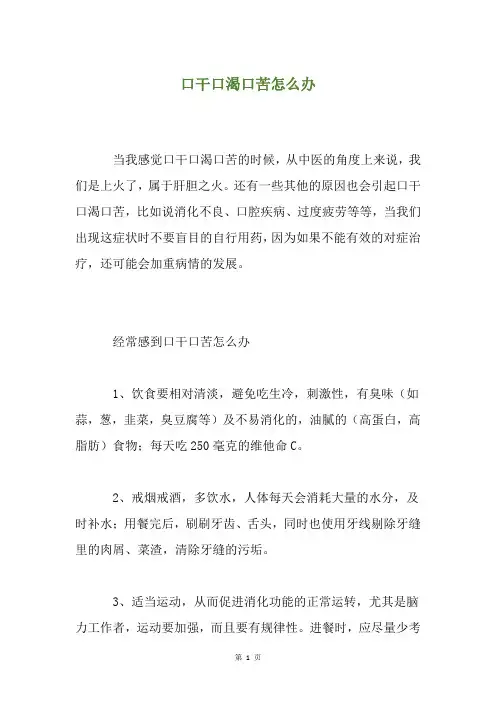 口干口渴口苦怎么办

当我感觉口干口渴口苦的时候，从中医的角度上来说，我们是上火了，属于肝胆之火。还有一些其他的原因也会引起口干口渴口苦，比如说消化不良、口腔疾病、过度疲劳等等，当我们出现这症状时不要盲目的自行用药，因为如果不能有效的对症治疗，还可能会加重病情的发展。

经常感到口干口苦怎么办

1、饮食要相对清淡，避免吃生冷，刺激性，有臭味（如蒜，葱，韭菜，臭豆腐等）及不易消化的，油腻的（高蛋白，高脂肪）食物；每天吃250毫克的维他命C。

2、戒烟戒酒，多饮水，人体每天会消耗大量的水分，及时补水；用餐完后，刷刷牙齿、舌头，同时也使用牙线剔除牙缝里的肉屑、菜渣，清除牙缝的污垢。

3、适当运动，从而促进消化功能的正常运转，尤其是脑力工作者，运动要加强，而且要有规律性。进餐时，应尽量少考

第 1 页